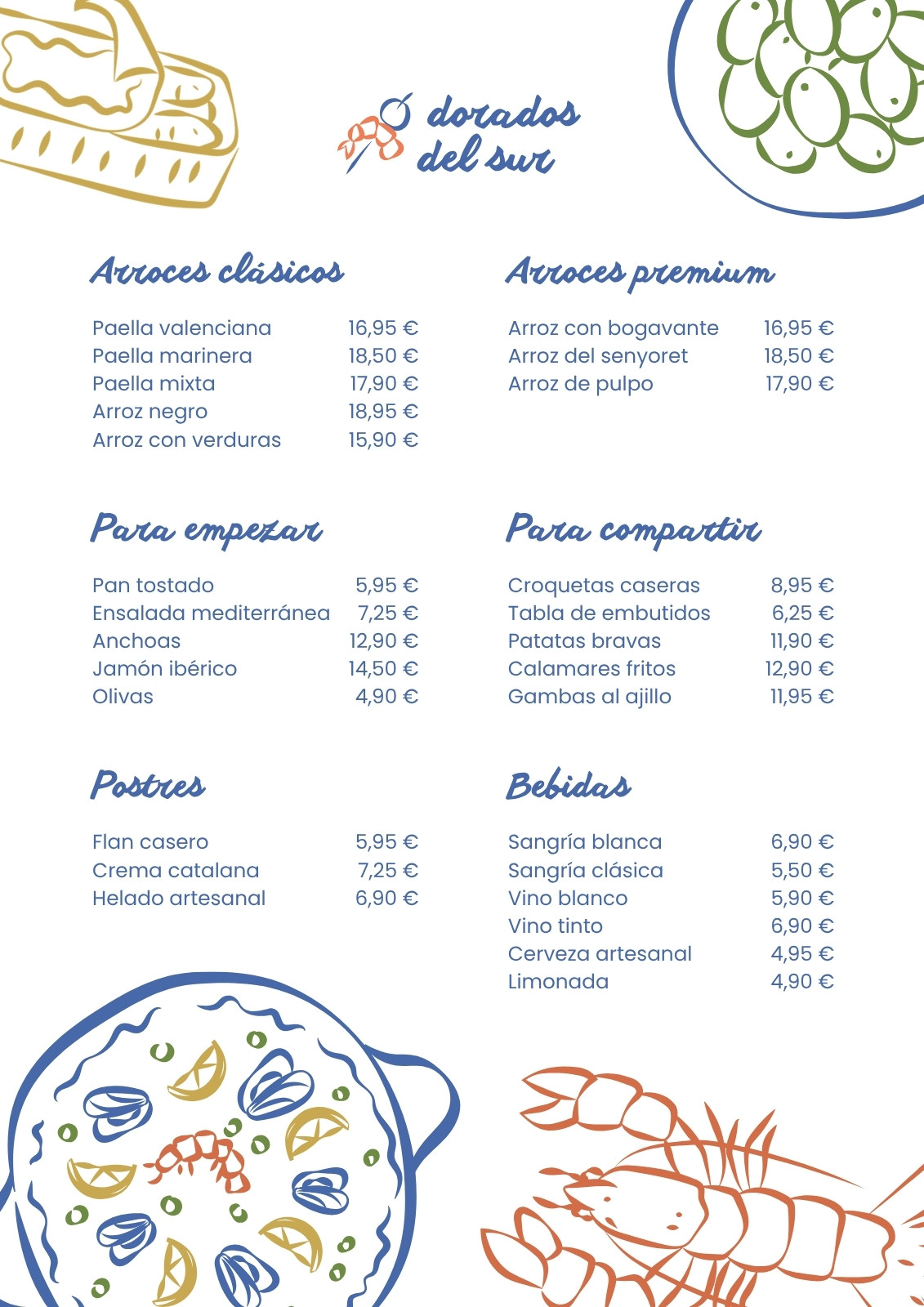 dorados del sur

Arroces clásicos

| | |
|---|---|
| Paella valenciana | 16,95 € |
| Paella marinera | 18,50 € |
| Paella mixta | 17,90 € |
| Arroz negro | 18,95 € |
| Arroz con verduras | 15,90 € |

Para empezar

| | |
|---|---|
| Pan tostado | 5,95 € |
| Ensalada mediterránea | 7,25 € |
| Anchoas | 12,90 € |
| Jamón ibérico | 14,50 € |
| Olivas | 4,90 € |

Postres

| | |
|---|---|
| Flan casero | 5,95 € |
| Crema catalana | 7,25 € |
| Helado artesanal | 6,90 € |

Arroces premium

| | |
|---|---|
| Arroz con bogavante | 16,95 € |
| Arroz del senyoret | 18,50 € |
| Arroz de pulpo | 17,90 € |

Para compartir

| | |
|---|---|
| Croquetas caseras | 8,95 € |
| Tabla de embutidos | 6,25 € |
| Patatas bravas | 11,90 € |
| Calamares fritos | 12,90 € |
| Gambas al ajillo | 11,95 € |

Bebidas

| | |
|---|---|
| Sangría blanca | 6,90 € |
| Sangría clásica | 5,50 € |
| Vino blanco | 5,90 € |
| Vino tinto | 6,90 € |
| Cerveza artesanal | 4,95 € |
| Limonada | 4,90 € |